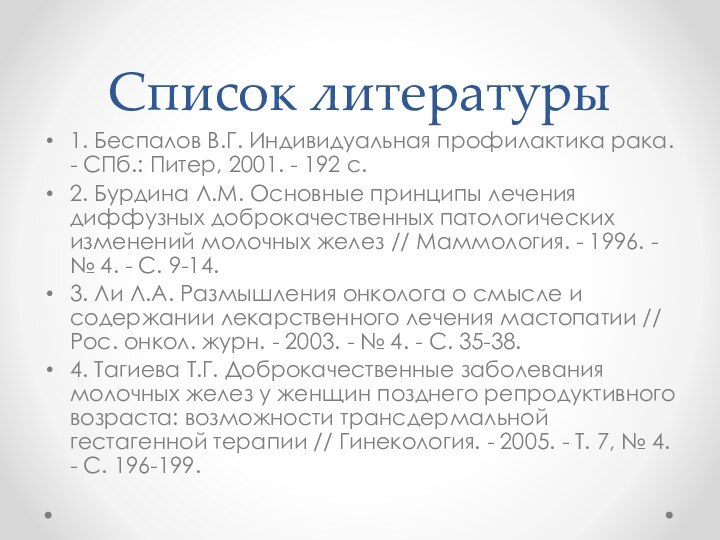 Список литературы

• 1. Беспалов В.Г. Индивидуальная профилактика рака. - СПб.: Питер, 2001. - 192 с.

• 2. Бурдина Л.М. Основные принципы лечения диффузных доброкачественных патологических изменений молочных желез // Маммология. - 1996. - № 4. - С. 9-14.

• 3. Ли Л.А. Размышления онколога о смысле и содержании лекарственного лечения мастопатии // Рос. онкол. журн. - 2003. - № 4. - С. 35-38.

• 4. Тагиева Т.Г. Доброкачественные заболевания молочных желез у женщин позднего репродуктивного возраста: возможности трансдермальной гестагенной терапии // Гинекология. - 2005. - Т. 7, № 4. - С. 196-199.